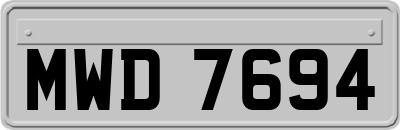 MWD 7694